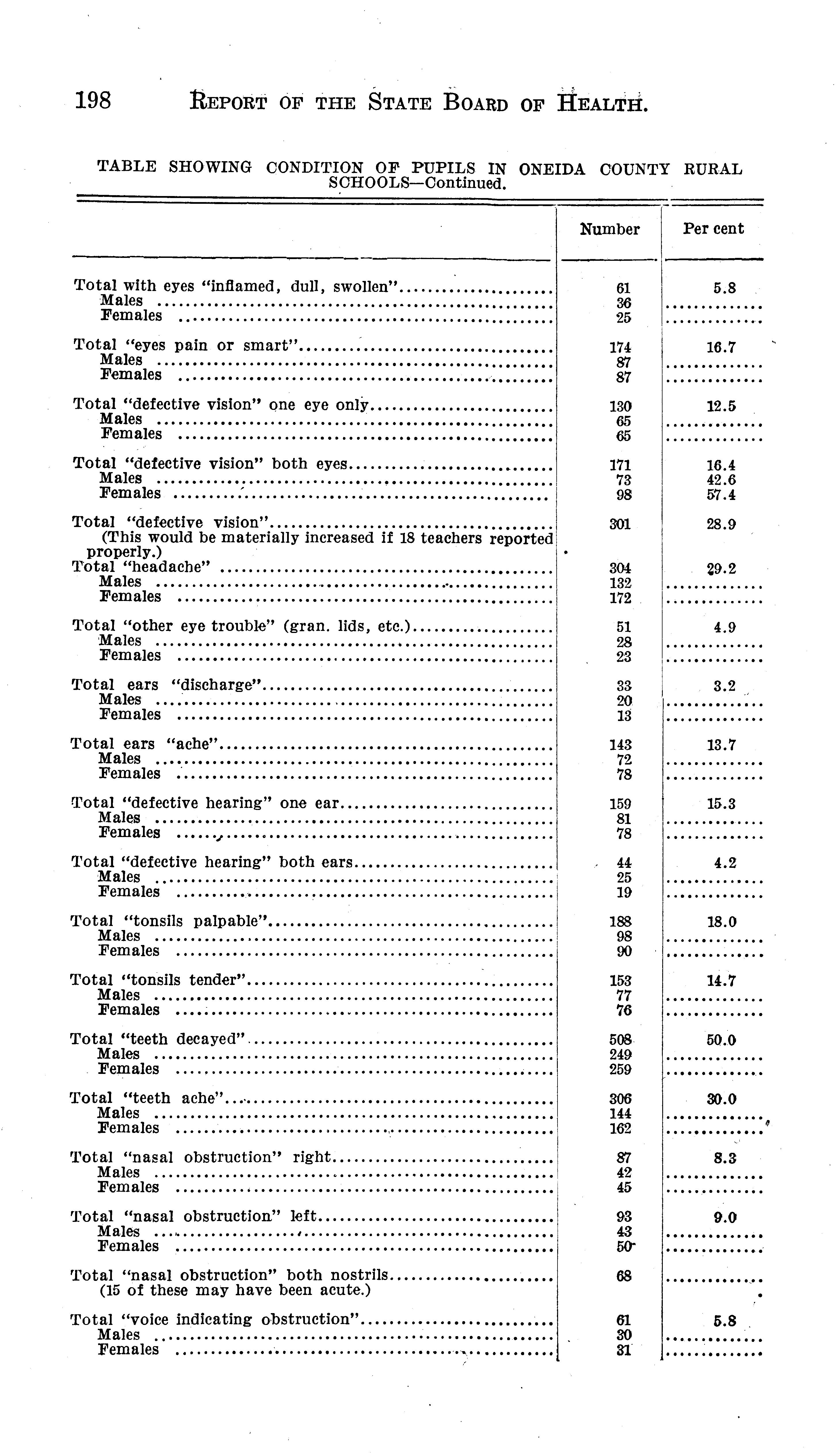 198 REPORT OF THE STATE BOARD OF HEALTH.

TABLE SHOWING CONDITION OF PUPILS IN ONEIDA COUNTY RURAL SCHOOLS—Continued.

| | Number | Per cent |
|---|---|---|
| Total with eyes "inflamed, dull, swollen" | 61 | 5.8 |
| Males | 36 | |
| Females | 25 | |
| Total "eyes pain or smart" | 174 | 16.7 |
| Males | 87 | |
| Females | 87 | |
| Total "defective vision" one eye only | 130 | 12.5 |
| Males | 65 | |
| Females | 65 | |
| Total "defective vision" both eyes | 171 | 16.4 |
| Males | 73 | 42.6 |
| Females | 98 | 57.4 |
| Total "defective vision" (This would be materially increased if 18 teachers reported properly.) | 301 | 28.9 |
| Total "headache" | 304 | 29.2 |
| Males | 132 | |
| Females | 172 | |
| Total "other eye trouble" (gran. lids, etc.) | 51 | 4.9 |
| Males | 28 | |
| Females | 23 | |
| Total ears "discharge" | 33 | 3.2 |
| Males | 20 | |
| Females | 13 | |
| Total ears "ache" | 143 | 13.7 |
| Males | 72 | |
| Females | 78 | |
| Total "defective hearing" one ear | 159 | 15.3 |
| Males | 81 | |
| Females | 78 | |
| Total "defective hearing" both ears | 44 | 4.2 |
| Males | 25 | |
| Females | 19 | |
| Total "tonsils palpable" | 188 | 18.0 |
| Males | 98 | |
| Females | 90 | |
| Total "tonsils tender" | 153 | 14.7 |
| Males | 77 | |
| Females | 76 | |
| Total "teeth decayed" | 508 | 50.0 |
| Males | 249 | |
| Females | 259 | |
| Total "teeth ache" | 306 | 30.0 |
| Males | 144 | |
| Females | 162 | |
| Total "nasal obstruction" right | 87 | 8.3 |
| Males | 42 | |
| Females | 45 | |
| Total "nasal obstruction" left | 93 | 9.0 |
| Males | 43 | |
| Females | 50 | |
| Total "nasal obstruction" both nostrils (15 of these may have been acute.) | 68 | |
| Total "voice indicating obstruction" | 61 | 5.8 |
| Males | 30 | |
| Females | 31 | |